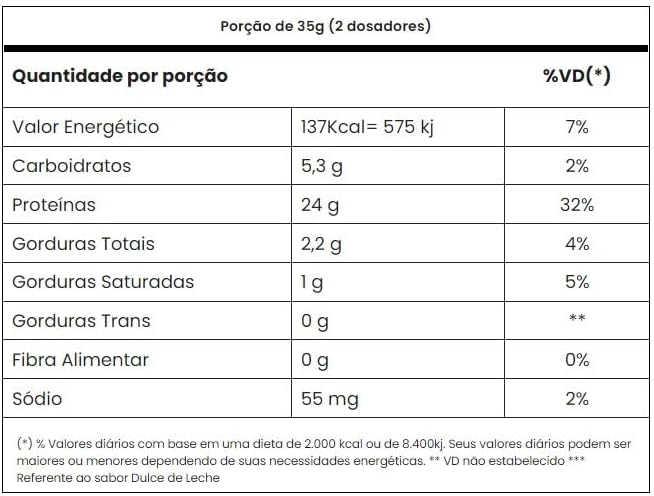 Porção de 35g (2 dosadores)

| Quantidade por porção | | %VD(*) |
|---|---|---|
| Valor Energético | 137Kcal= 575 kj | 7% |
| Carboidratos | 5,3 g | 2% |
| Proteínas | 24 g | 32% |
| Gorduras Totais | 2,2 g | 4% |
| Gorduras Saturadas | 1 g | 5% |
| Gorduras Trans | 0 g | ** |
| Fibra Alimentar | 0 g | 0% |
| Sódio | 55 mg | 2% |

(*) % Valores diários com base em uma dieta de 2.000 kcal ou de 8.400kj. Seus valores diários podem ser maiores ou menores dependendo de suas necessidades energéticas. ** VD não estabelecido *** Referente ao sabor Dulce de Leche